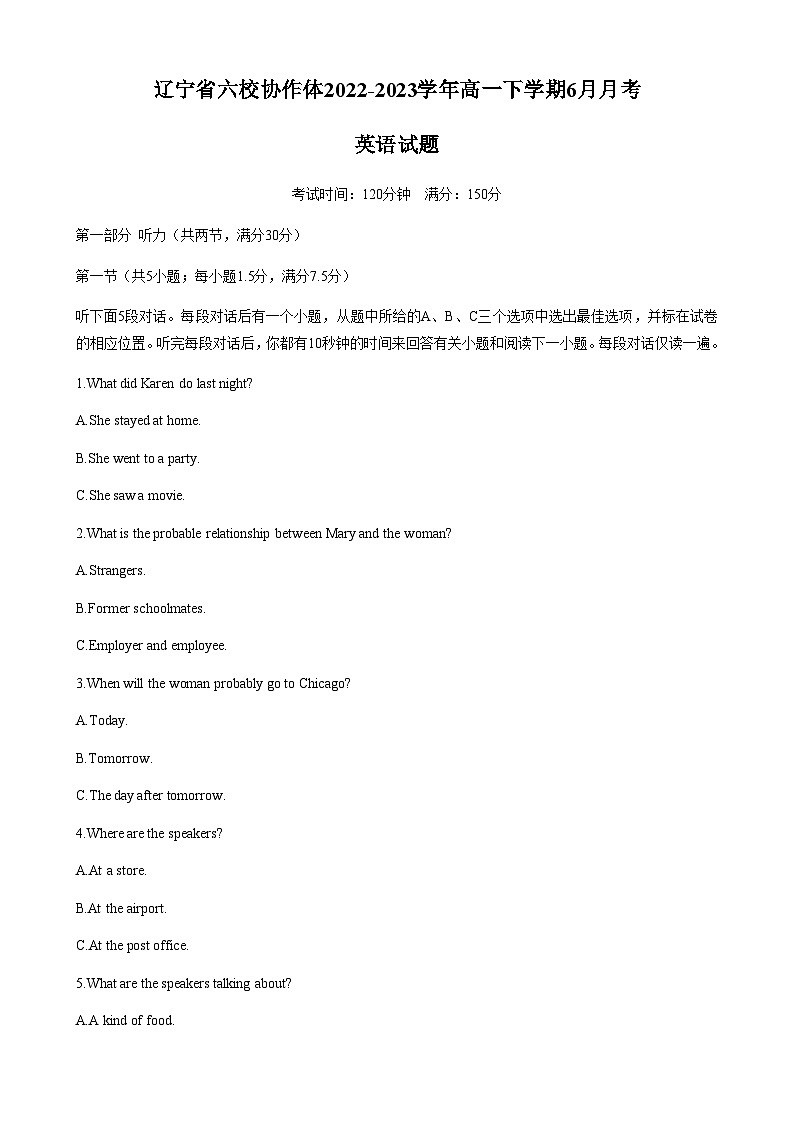 辽宁省六校协作体2022-2023学年高一下学期6月月考

英语试题

考试时间：120分钟　满分：150分

第一部分 听力（共两节，满分30分）

第一节（共5小题；每小题1.5分，满分7.5分）

听下面5段对话。每段对话后有一个小题，从题中所给的A、B、C三个选项中选出最佳选项，并标在试卷的相应位置。听完每段对话后，你都有10秒钟的时间来回答有关小题和阅读下一小题。每段对话仅读一遍。

1.What did Karen do last night?

A.She stayed at home.

B.She went to a party.

C.She saw a movie.

2.What is the probable relationship between Mary and the woman?

A.Strangers.

B.Former schoolmates.

C.Employer and employee.

3.When will the woman probably go to Chicago?

A.Today.

B.Tomorrow.

C.The day after tomorrow.

4.Where are the speakers?

A.At a store.

B.At the airport.

C.At the post office.

5.What are the speakers talking about?

A.A kind of food.